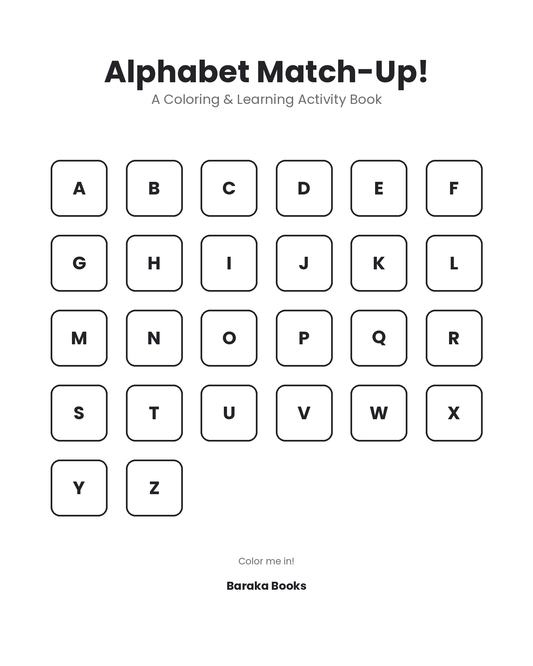 Alphabet Match-Up!
A Coloring & Learning Activity Book

A B C D E F
G H I J K L
M N O P Q R
S T U V W X
Y Z

Color me in!

Baraka Books